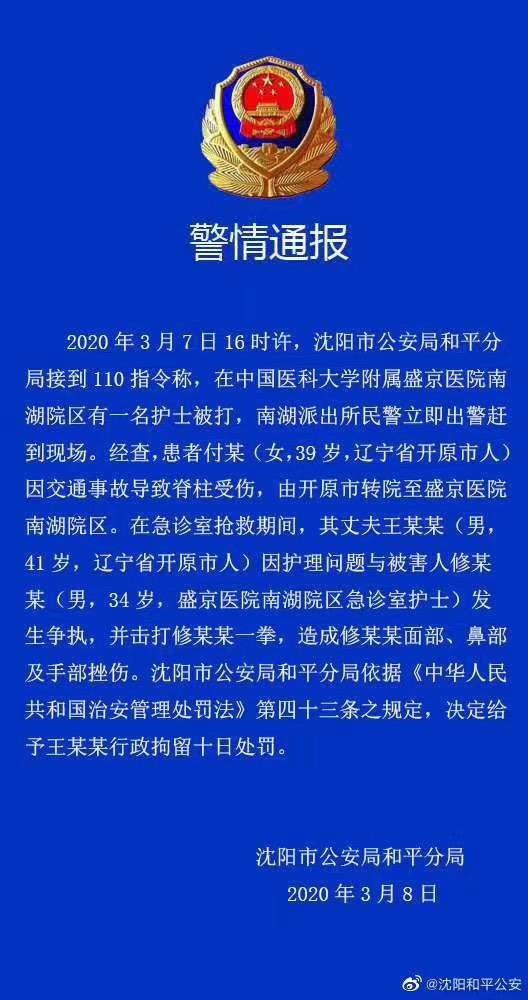 警情通报

2020 年 3 月 7 日 16 时许，沈阳市公安局和平分局接到 110 指令称，在中国医科大学附属盛京医院南湖院区有一名护士被打，南湖派出所民警立即出警赶到现场。经查，患者付某（女，39 岁，辽宁省开原市人）因交通事故导致脊柱受伤，由开原市转院至盛京医院南湖院区。在急诊室抢救期间，其丈夫王某某（男，41 岁，辽宁省开原市人）因护理问题与被害人修某某（男，34 岁，盛京医院南湖院区急诊室护士）发生争执，并击打修某某一拳，造成修某某面部、鼻部及手部挫伤。沈阳市公安局和平分局依据《中华人民共和国治安管理处罚法》第四十三条之规定，决定给予王某某行政拘留十日处罚。

沈阳市公安局和平分局
2020 年 3 月 8 日

@沈阳和平公安